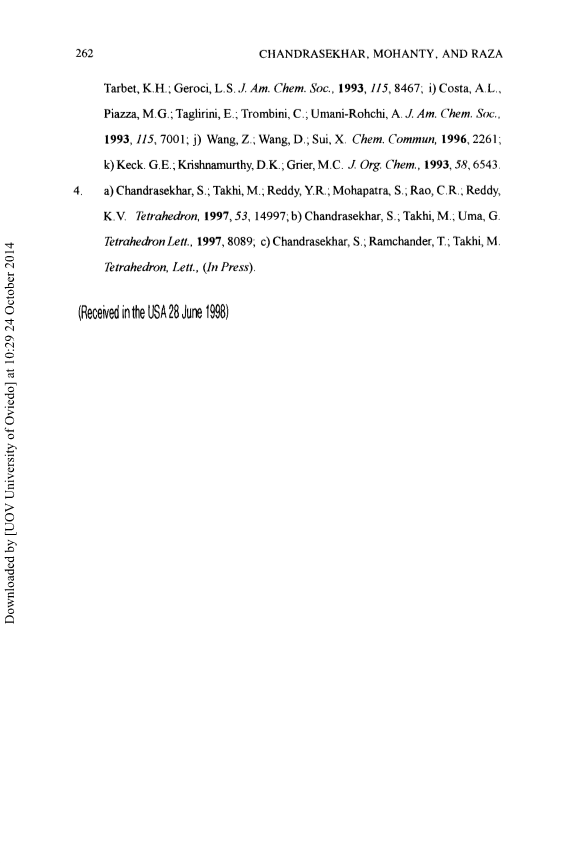 262 CHANDRASEKHAR, MOHANTY, AND RAZA

Tarbet, K.H.; Geroci, L.S. J. Am. Chem. Soc., 1993, 115, 8467; i) Costa, A.L., Piazza, M.G.; Taglirini, E.; Trombini, C.; Umani-Rohchi, A. J. Am. Chem. Soc., 1993, 115, 7001; j) Wang, Z.; Wang, D.; Sui, X. Chem. Commun, 1996, 2261; k) Keck. G.E.; Krishnamurthy, D.K.; Grier, M.C. J. Org. Chem., 1993, 58, 6543.

4. a) Chandrasekhar, S.; Takhi, M.; Reddy, Y.R.; Mohapatra, S.; Rao, C.R.; Reddy, K.V. Tetrahedron, 1997, 53, 14997; b) Chandrasekhar, S.; Takhi, M.; Uma, G. Tetrahedron Lett., 1997, 8089; c) Chandrasekhar, S.; Ramchander, T.; Takhi, M. Tetrahedron, Lett., (In Press).

(Received in the USA 28 June 1998)

Downloaded by [UOV University of Oviedo] at 10:29 24 October 2014